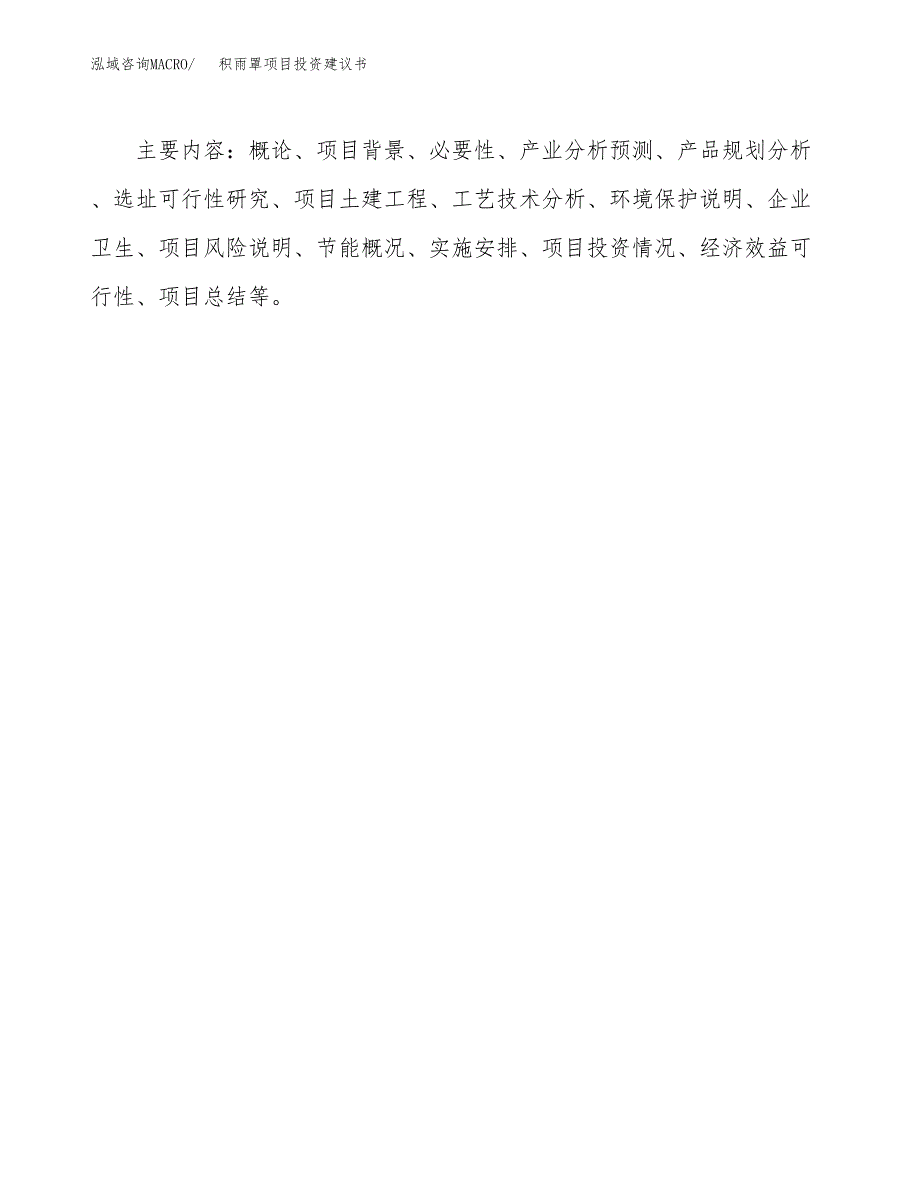 泓域咨询MACRO/ 积雨罩项目投资建议书

主要内容：概论、项目背景、必要性、产业分析预测、产品规划分析、选址可行性研究、项目土建工程、工艺技术分析、环境保护说明、企业卫生、项目风险说明、节能概况、实施安排、项目投资情况、经济效益可行性、项目总结等。